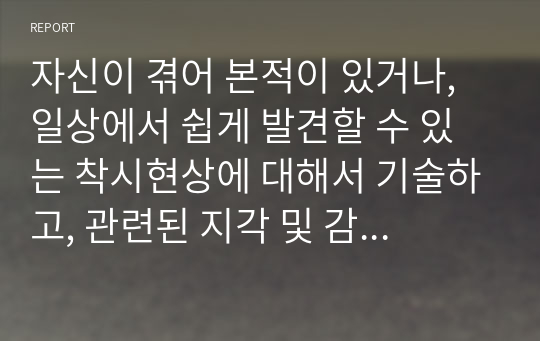 REPORT

자신이 겪어 본적이 있거나, 일상에서 쉽게 발견할 수 있는 착시현상에 대해서 기술하고, 관련된 지각 및 감…